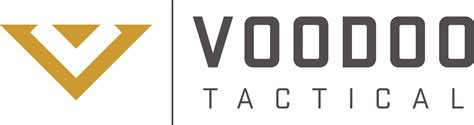 VOODOO
TACTICAL